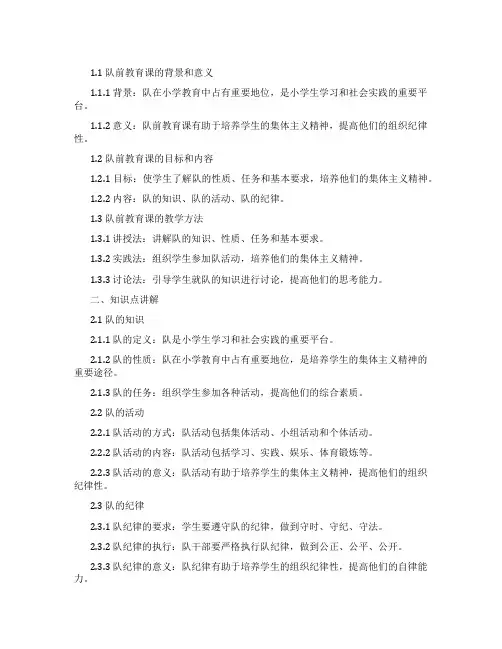 1.1 队前教育课的背景和意义

1.1.1 背景：队在小学教育中占有重要地位，是小学生学习和社会实践的重要平台。

1.1.2 意义：队前教育课有助于培养学生的集体主义精神，提高他们的组织纪律性。

1.2 队前教育课的目标和内容

1.2.1 目标：使学生了解队的性质、任务和基本要求，培养他们的集体主义精神。

1.2.2 内容：队的知识、队的活动、队的纪律。

1.3 队前教育课的教学方法

1.3.1 讲授法：讲解队的知识、性质、任务和基本要求。

1.3.2 实践法：组织学生参加队活动，培养他们的集体主义精神。

1.3.3 讨论法：引导学生就队的知识进行讨论，提高他们的思考能力。

二、知识点讲解

2.1 队的知识

2.1.1 队的定义：队是小学生学习和社会实践的重要平台。

2.1.2 队的性质：队在小学教育中占有重要地位，是培养学生的集体主义精神的重要途径。

2.1.3 队的任务：组织学生参加各种活动，提高他们的综合素质。

2.2 队的活动

2.2.1 队活动的方式：队活动包括集体活动、小组活动和个体活动。

2.2.2 队活动的内容：队活动包括学习、实践、娱乐、体育锻炼等。

2.2.3 队活动的意义：队活动有助于培养学生的集体主义精神，提高他们的组织纪律性。

2.3 队的纪律

2.3.1 队纪律的要求：学生要遵守队的纪律，做到守时、守纪、守法。

2.3.2 队纪律的执行：队干部要严格执行队纪律，做到公正、公平、公开。

2.3.3 队纪律的意义：队纪律有助于培养学生的组织纪律性，提高他们的自律能力。